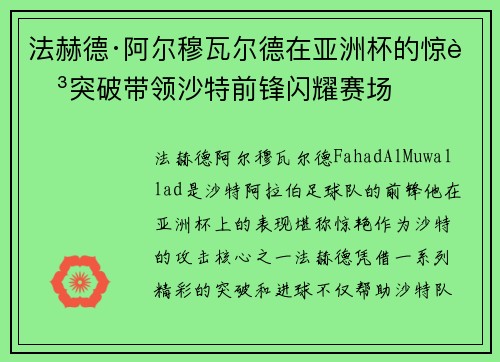 法赫德·阿尔穆瓦尔德在亚洲杯的惊è³突破带领沙特前锋闪耀赛场

法赫德阿尔穆瓦尔德FahadAlMuwallad是沙特阿拉伯足球队的前锋他在亚洲杯上的表现堪称惊艳作为沙特的攻击核心之一法赫德凭借一系列精彩的突破和进球不仅帮助沙特队